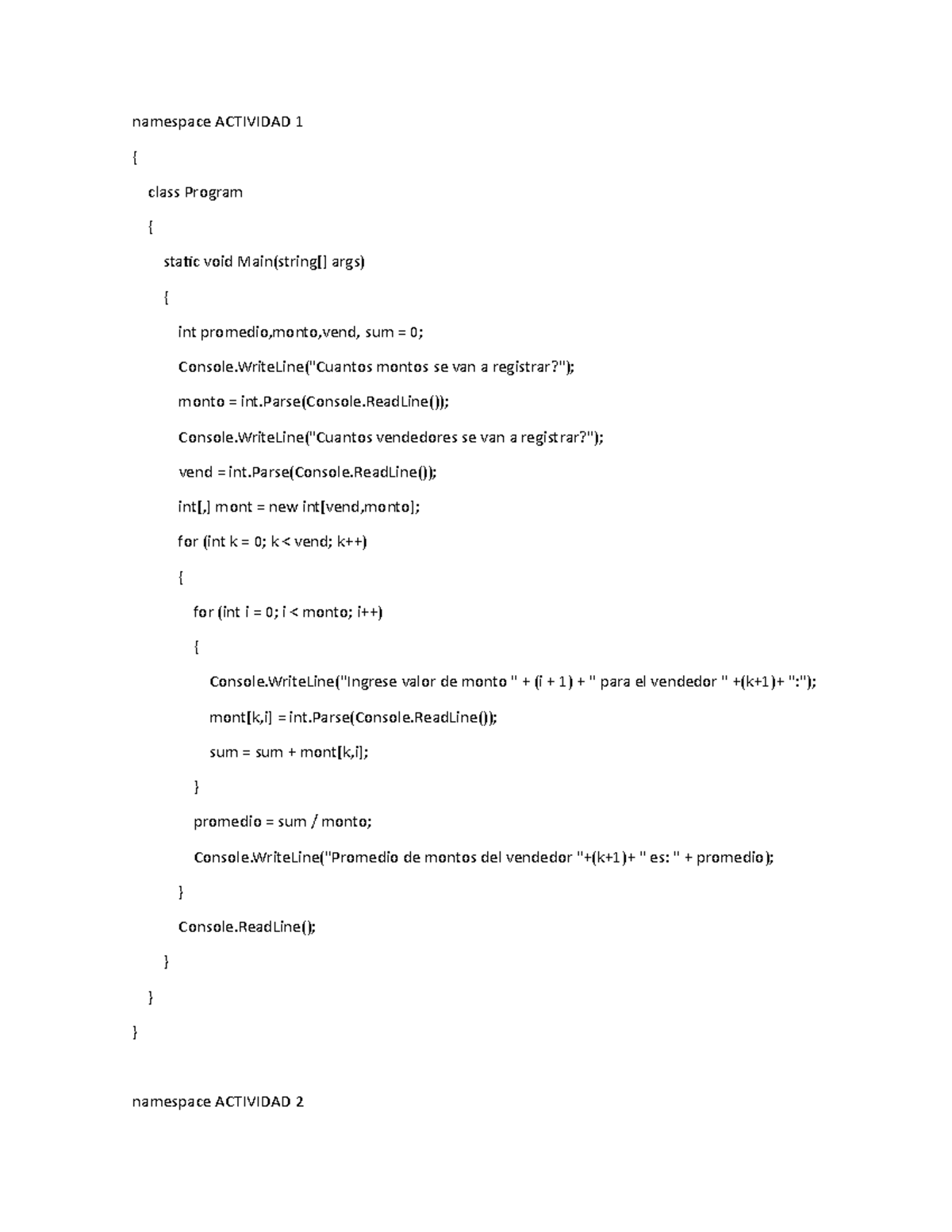 namespace ACTIVIDAD 1

{

class Program

{

static void Main(string[] args)

{

int promedio,monto,vend, sum = 0;

Console.WriteLine("Cuantos montos se van a registrar?");

monto = int.Parse(Console.ReadLine());

Console.WriteLine("Cuantos vendedores se van a registrar?");

vend = int.Parse(Console.ReadLine());

int[,] mont = new int[vend,monto];

for (int k = 0; k < vend; k++)

{

for (int i = 0; i < monto; i++)

{

Console.WriteLine("Ingrese valor de monto " + (i + 1) + " para el vendedor " +(k+1)+ ":");

mont[k,i] = int.Parse(Console.ReadLine());

sum = sum + mont[k,i];

}

promedio = sum / monto;

Console.WriteLine("Promedio de montos del vendedor "+(k+1)+ " es: " + promedio);

}

Console.ReadLine();

}

}

}

namespace ACTIVIDAD 2